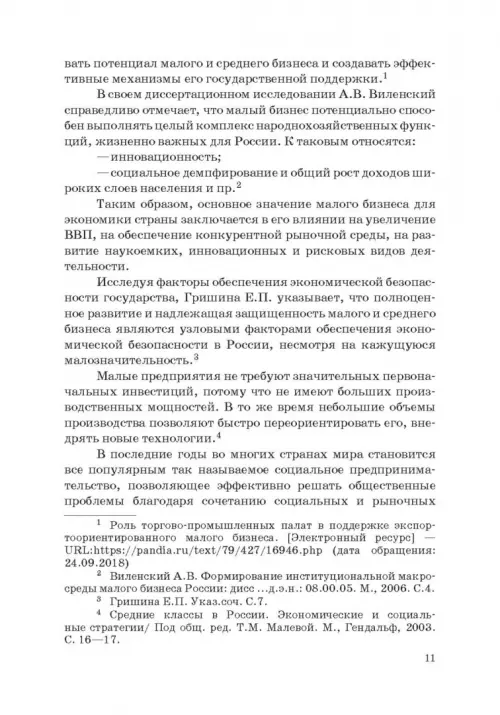 вать потенциал малого и среднего бизнеса и создавать эффективные механизмы его государственной поддержки.$^1$

В своем диссертационном исследовании А.В. Виленский справедливо отмечает, что малый бизнес потенциально способен выполнять целый комплекс народнохозяйственных функций, жизненно важных для России. К таковым относятся:

— инновационность;

— социальное демпфирование и общий рост доходов широких слоев населения и пр.$^2$

Таким образом, основное значение малого бизнеса для экономики страны заключается в его влиянии на увеличение ВВП, на обеспечение конкурентной рыночной среды, на развитие наукоемких, инновационных и рисковых видов деятельности.

Исследуя факторы обеспечения экономической безопасности государства, Гришина Е.П. указывает, что полноценное развитие и надлежащая защищенность малого и среднего бизнеса являются узловыми факторами обеспечения экономической безопасности в России, несмотря на кажущуюся малозначительность.$^3$

Малые предприятия не требуют значительных первоначальных инвестиций, потому что не имеют больших производственных мощностей. В то же время небольшие объемы производства позволяют быстро переориентировать его, внедрять новые технологии.$^4$

В последние годы во многих странах мира становится все популярным так называемое социальное предпринимательство, позволяющее эффективно решать общественные проблемы благодаря сочетанию социальных и рыночных

$^1$ Роль торгово-промышленных палат в поддержке экспортоориентированного малого бизнеса. [Электронный ресурс] — URL:https://pandia.ru/text/79/427/16946.php (дата обращения: 24.09.2018)

$^2$ Виленский А.В. Формирование институциональной макросреды малого бизнеса России: дисс ...д.э.н.: 08.00.05. М., 2006. С.4.

$^3$ Гришина Е.П. Указ.соч. С.7.

$^4$ Средние классы в России. Экономические и социальные стратегии/ Под общ. ред. Т.М. Малевой. М., Гендальф, 2003. С. 16—17.

11